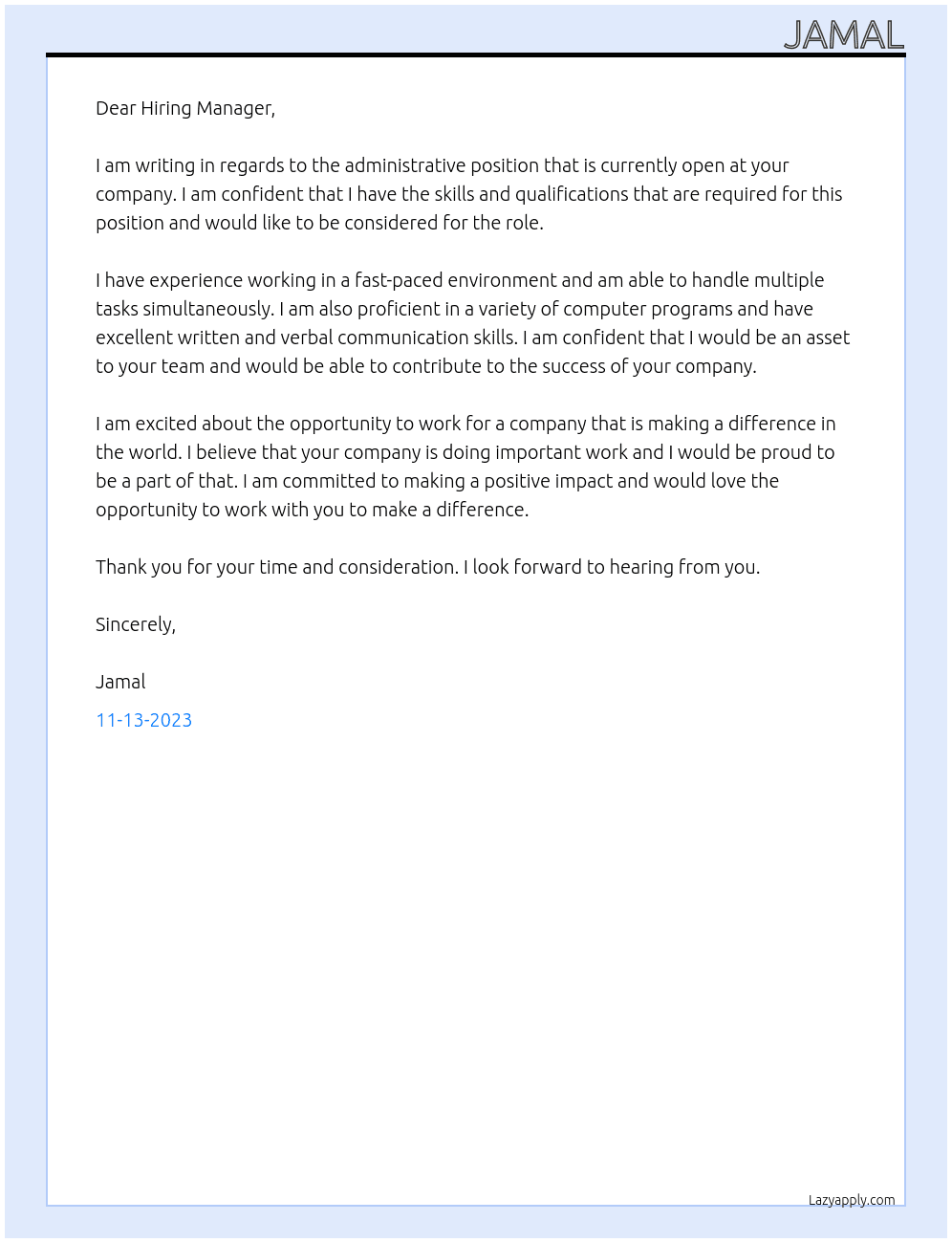 JAMAL

Dear Hiring Manager,

I am writing in regards to the administrative position that is currently open at your company. I am confident that I have the skills and qualifications that are required for this position and would like to be considered for the role.

I have experience working in a fast-paced environment and am able to handle multiple tasks simultaneously. I am also proficient in a variety of computer programs and have excellent written and verbal communication skills. I am confident that I would be an asset to your team and would be able to contribute to the success of your company.

I am excited about the opportunity to work for a company that is making a difference in the world. I believe that your company is doing important work and I would be proud to be a part of that. I am committed to making a positive impact and would love the opportunity to work with you to make a difference.

Thank you for your time and consideration. I look forward to hearing from you.

Sincerely,

Jamal

11-13-2023

Lazyapply.com